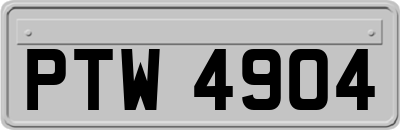 PTW 4904